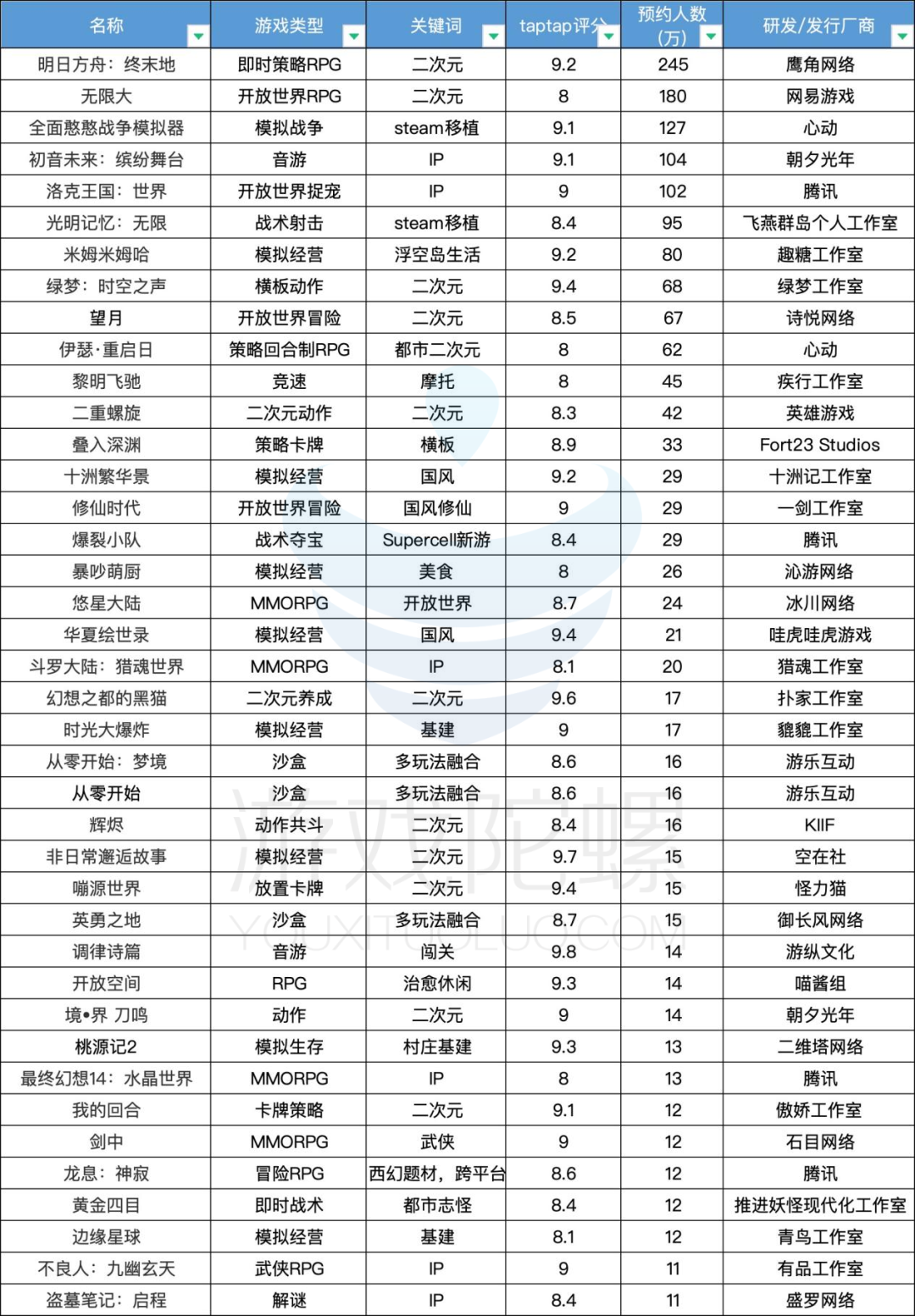 | 名称 | 游戏类型 | 关键词 | taptap评分 | 预约人数(万) | 研发/发行厂商 |
|---|---|---|---|---|---|
| 明日方舟：终末地 | 即时策略RPG | 二次元 | 9.2 | 245 | 鹰角网络 |
| 无限大 | 开放世界RPG | 二次元 | 8 | 180 | 网易游戏 |
| 全面憨憨战争模拟器 | 模拟战争 | steam移植 | 9.1 | 127 | 心动 |
| 初音未来：缤纷舞台 | 音游 | IP | 9.1 | 104 | 朝夕光年 |
| 洛克王国：世界 | 开放世界捉宠 | IP | 9 | 102 | 腾讯 |
| 光明记忆：无限 | 战术射击 | steam移植 | 8.4 | 95 | 飞燕群岛个人工作室 |
| 米姆米姆哈 | 模拟经营 | 浮空岛生活 | 9.2 | 80 | 趣糖工作室 |
| 绿梦：时空之声 | 横板动作 | 二次元 | 9.4 | 68 | 绿梦工作室 |
| 望月 | 开放世界冒险 | 二次元 | 8.5 | 67 | 诗悦网络 |
| 伊瑟·重启日 | 策略回合制RPG | 都市二次元 | 8 | 62 | 心动 |
| 黎明飞驰 | 竞速 | 摩托 | 8 | 45 | 疾行工作室 |
| 二重螺旋 | 二次元动作 | 二次元 | 8.3 | 42 | 英雄游戏 |
| 叠入深渊 | 策略卡牌 | 横板 | 8.9 | 33 | Fort23 Studios |
| 十洲繁华景 | 模拟经营 | 国风 | 9.2 | 29 | 十洲记工作室 |
| 修仙时代 | 开放世界冒险 | 国风修仙 | 9 | 29 | 一剑工作室 |
| 爆裂小队 | 战术夺宝 | Supercell新游 | 8.4 | 29 | 腾讯 |
| 暴吵萌厨 | 模拟经营 | 美食 | 8 | 26 | 沁游网络 |
| 悠星大陆 | MMORPG | 开放世界 | 8.7 | 24 | 冰川网络 |
| 华夏绘世录 | 模拟经营 | 国风 | 9.4 | 21 | 哇虎哇虎游戏 |
| 斗罗大陆：猎魂世界 | MMORPG | IP | 8.1 | 20 | 猎魂工作室 |
| 幻想之都的黑猫 | 二次元养成 | 二次元 | 9.6 | 17 | 扑家工作室 |
| 时光大爆炸 | 模拟经营 | 基建 | 9 | 17 | 貔貔工作室 |
| 从零开始：梦境 | 沙盒 | 多玩法融合 | 8.6 | 16 | 游乐互动 |
| 从零开始 | 沙盒 | 多玩法融合 | 8.6 | 16 | 游乐互动 |
| 辉烬 | 动作共斗 | 二次元 | 8.4 | 16 | KIIF |
| 非日常邂逅故事 | 模拟经营 | 二次元 | 9.7 | 15 | 空在社 |
| 嘣源世界 | 放置卡牌 | 二次元 | 9.4 | 15 | 怪力猫 |
| 英勇之地 | 沙盒 | 多玩法融合 | 8.7 | 15 | 御长风网络 |
| 调律诗篇 | 音游 | 闯关 | 9.8 | 14 | 游纵文化 |
| 开放空间 | RPG | 治愈休闲 | 9.3 | 14 | 喵酱组 |
| 境•界 刀鸣 | 动作 | 二次元 | 9 | 14 | 朝夕光年 |
| 桃源记2 | 模拟生存 | 村庄基建 | 9.3 | 13 | 二维塔网络 |
| 最终幻想14：水晶世界 | MMORPG | IP | 8 | 13 | 腾讯 |
| 我的回合 | 卡牌策略 | 二次元 | 9.1 | 12 | 傲娇工作室 |
| 剑中 | MMORPG | 武侠 | 9 | 12 | 石目网络 |
| 龙息：神寂 | 冒险RPG | 西幻题材，跨平台 | 8.6 | 12 | 腾讯 |
| 黄金四目 | 即时战术 | 都市志怪 | 8.4 | 12 | 推进妖怪现代化工作室 |
| 边缘星球 | 模拟经营 | 基建 | 8.1 | 12 | 青鸟工作室 |
| 不良人：九幽玄天 | 武侠RPG | IP | 9 | 11 | 有品工作室 |
| 盗墓笔记：启程 | 解谜 | IP | 8.4 | 11 | 盛罗网络 |

游戏陀螺
YOUXITUOLUO.COM